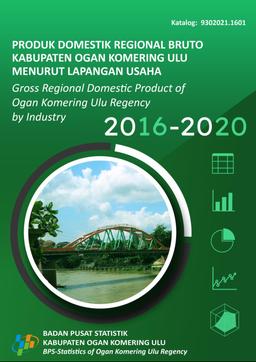 Katalog: 9302021.1601

PRODUK DOMESTIK REGIONAL BRUTO KABUPATEN OGAN KOMERING ULU MENURUT LAPANGAN USAHA

Gross Regional Domestic Product of Ogan Komering Ulu Regency by Industry

2016-2020

BADAN PUSAT STATISTIK
KABUPATEN OGAN KOMERING ULU
BPS-Statistics of Ogan Komering Ulu Regency